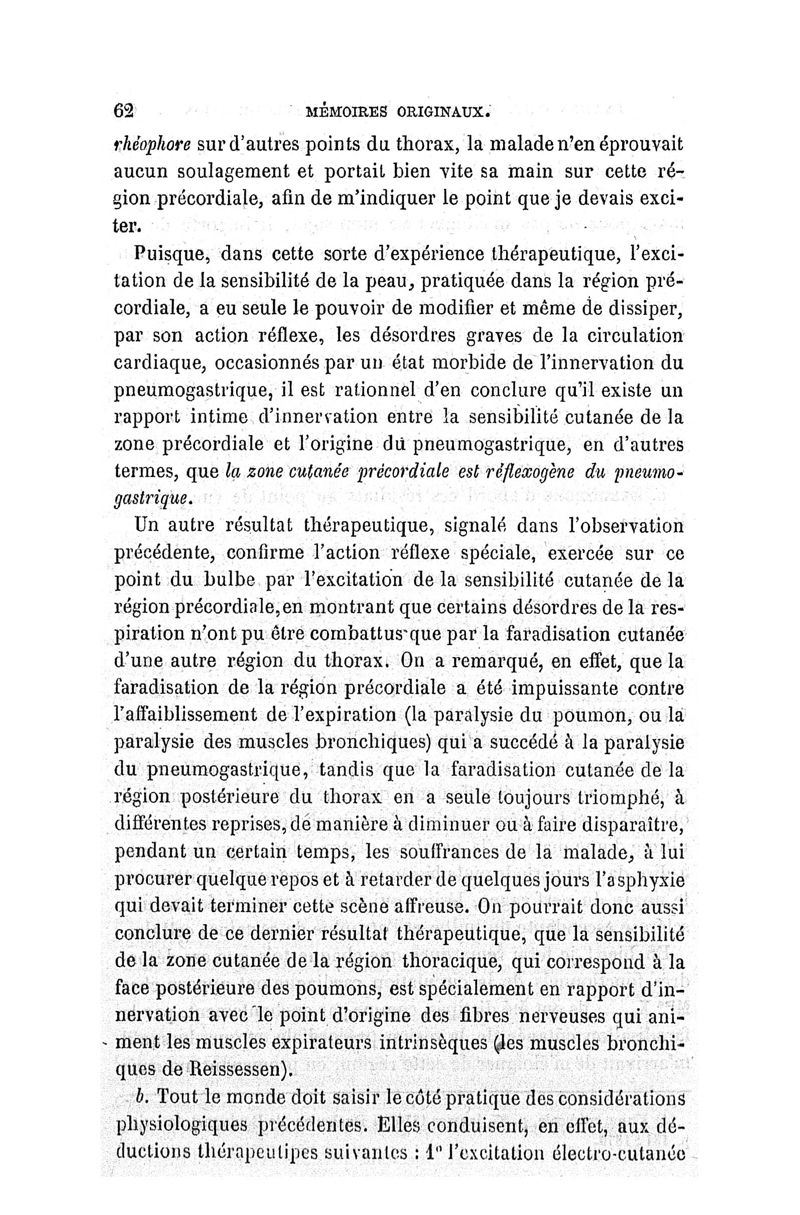 62 MÉMOIRES ORIGINAUX.

rhéophore sur d'autres points du thorax, la malade n'en éprouvait aucun soulagement et portait bien vite sa main sur cette région précordiale, afin de m'indiquer le point que je devais exciter.

Puisque, dans cette sorte d'expérience thérapeutique, l'excitation de la sensibilité de la peau, pratiquée dans la région précordiale, a eu seule le pouvoir de modifier et même de dissiper, par son action réflexe, les désordres graves de la circulation cardiaque, occasionnés par un état morbide de l'innervation du pneumogastrique, il est rationnel d'en conclure qu'il existe un rapport intime d'innervation entre la sensibilité cutanée de la zone précordiale et l'origine du pneumogastrique, en d'autres termes, que la zone cutanée précordiale est réflexogène du pneumogastrique.

Un autre résultat thérapeutique, signalé dans l'observation précédente, confirme l'action réflexe spéciale, exercée sur ce point du bulbe par l'excitation de la sensibilité cutanée de la région précordiale, en montrant que certains désordres de la respiration n'ont pu être combattus que par la faradisation cutanée d'une autre région du thorax. On a remarqué, en effet, que la faradisation de la région précordiale a été impuissante contre l'affaiblissement de l'expiration (la paralysie du poumon, ou la paralysie des muscles bronchiques) qui a succédé à la paralysie du pneumogastrique, tandis que la faradisation cutanée de la région postérieure du thorax en a seule toujours triomphé, à différentes reprises, de manière à diminuer ou à faire disparaître, pendant un certain temps, les souffrances de la malade, à lui procurer quelque repos et à retarder de quelques jours l'asphyxie qui devait terminer cette scène affreuse. On pourrait donc aussi conclure de ce dernier résultat thérapeutique, que la sensibilité de la zone cutanée de la région thoracique, qui correspond à la face postérieure des poumons, est spécialement en rapport d'innervation avec le point d'origine des fibres nerveuses qui animent les muscles expirateurs intrinsèques (les muscles bronchiques de Reissessen).

b. Tout le monde doit saisir le côté pratique des considérations physiologiques précédentes. Elles conduisent, en effet, aux déductions thérapeutipes suivantes : 1° l'excitation électro-cutanée